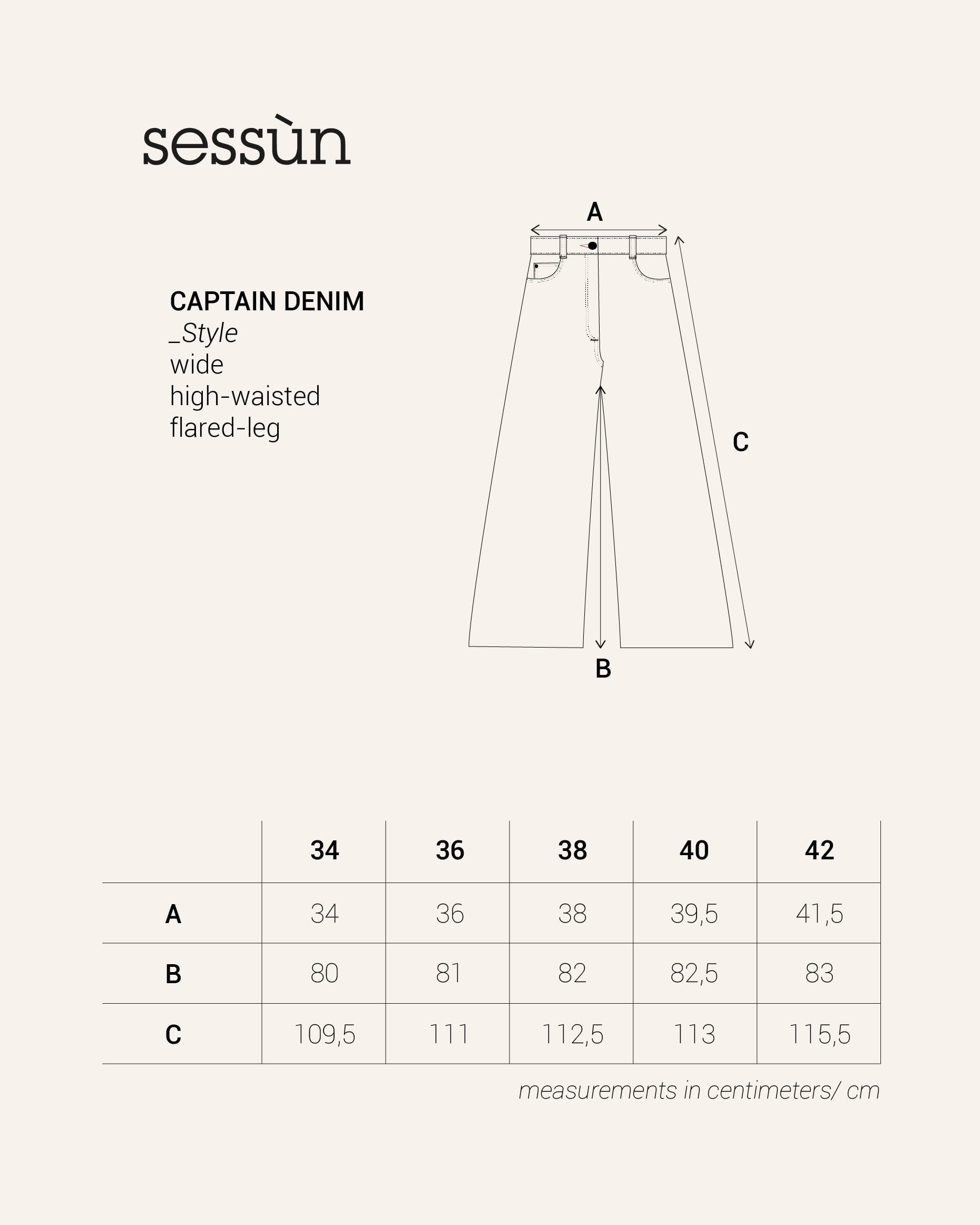 sessùn

CAPTAIN DENIM
_Style
wide
high-waisted
flared-leg

A

C

B

| | 34 | 36 | 38 | 40 | 42 |
|---|---|---|---|---|---|
| A | 34 | 36 | 38 | 39,5 | 41,5 |
| B | 80 | 81 | 82 | 82,5 | 83 |
| C | 109,5 | 111 | 112,5 | 113 | 115,5 |

measurements in centimeters/ cm